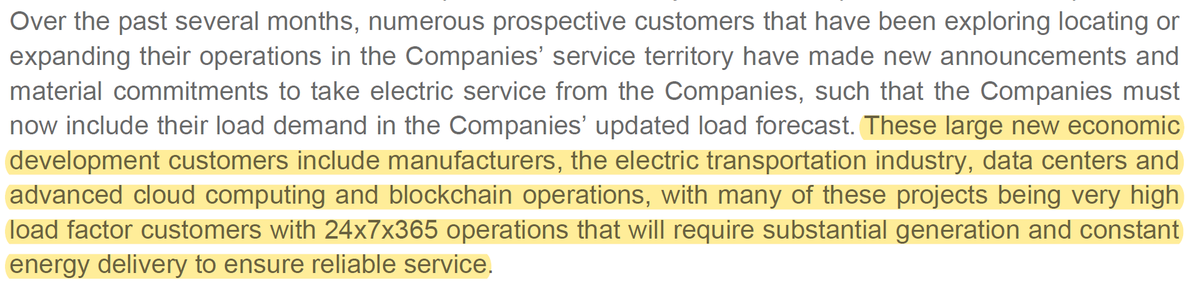 Over the past several months, numerous prospective customers that have been exploring locating or expanding their operations in the Companies' service territory have made new announcements and material commitments to take electric service from the Companies, such that the Companies must now include their load demand in the Companies' updated load forecast. These large new economic development customers include manufacturers, the electric transportation industry, data centers and advanced cloud computing and blockchain operations, with many of these projects being very high load factor customers with 24x7x365 operations that will require substantial generation and constant energy delivery to ensure reliable service.